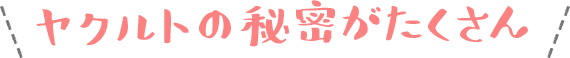 ヤクルトの秘密がたくさん